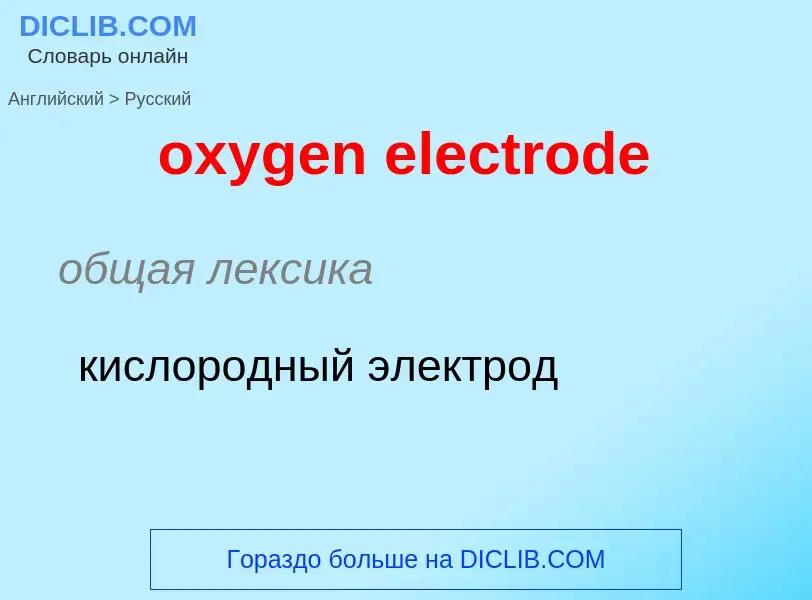 DICLIB.COM
Словарь онлайн

Английский > Русский

oxygen electrode

общая лексика

кислородный электрод

Гораздо больше на DICLIB.COM